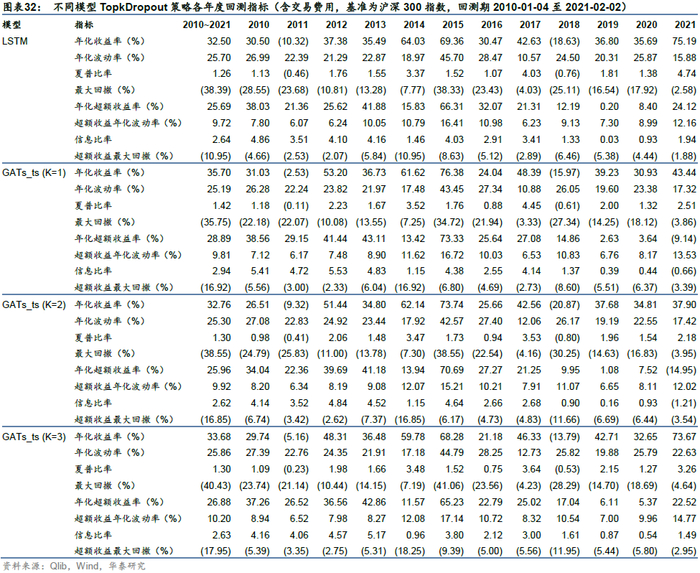 图表32： 不同模型 TopkDropout 策略各年度回测指标（含交易费用，基准为沪深 300 指数，回测期 2010-01-04 至 2021-02-02）

| 模型 | 指标 | 2010~2021 | 2010 | 2011 | 2012 | 2013 | 2014 | 2015 | 2016 | 2017 | 2018 | 2019 | 2020 | 2021 |
|---|---|---|---|---|---|---|---|---|---|---|---|---|---|---|
| LSTM | 年化收益率（%） | 32.50 | 30.50 | (10.32) | 37.38 | 35.49 | 64.03 | 69.36 | 30.47 | 42.63 | (18.63) | 36.80 | 35.69 | 75.19 |
| | 年化波动率（%） | 25.70 | 26.99 | 22.39 | 21.29 | 22.87 | 18.97 | 45.70 | 28.47 | 10.57 | 24.50 | 20.31 | 25.87 | 15.88 |
| | 夏普比率 | 1.26 | 1.13 | (0.46) | 1.76 | 1.55 | 3.37 | 1.52 | 1.07 | 4.03 | (0.76) | 1.81 | 1.38 | 4.74 |
| | 最大回撤（%） | (38.39) | (28.55) | (23.68) | (10.81) | (13.28) | (7.77) | (38.33) | (23.43) | (4.03) | (25.11) | (16.54) | (17.92) | (2.58) |
| | 年化超额收益率（%） | 25.69 | 38.03 | 21.36 | 25.62 | 41.88 | 15.83 | 66.31 | 32.07 | 21.31 | 12.19 | 0.20 | 8.40 | 24.12 |
| | 超额收益年化波动率（%） | 9.72 | 7.80 | 6.07 | 6.24 | 10.05 | 10.79 | 16.41 | 10.98 | 6.23 | 9.13 | 7.30 | 8.99 | 12.16 |
| | 信息比率 | 2.64 | 4.86 | 3.51 | 4.10 | 4.16 | 1.46 | 4.03 | 2.91 | 3.41 | 1.33 | 0.03 | 0.93 | 1.94 |
| | 超额收益最大回撤（%） | (10.95) | (4.66) | (2.53) | (2.07) | (5.84) | (10.95) | (8.63) | (5.12) | (2.89) | (6.46) | (5.38) | (4.44) | (1.88) |
| GATs_ts (K=1) | 年化收益率（%） | 35.70 | 31.03 | (2.53) | 53.20 | 36.73 | 61.62 | 76.38 | 24.04 | 48.39 | (15.97) | 39.23 | 30.93 | 43.44 |
| | 年化波动率（%） | 25.19 | 26.28 | 22.24 | 23.82 | 21.97 | 17.48 | 43.45 | 27.34 | 10.88 | 26.05 | 19.60 | 23.38 | 17.32 |
| | 夏普比率 | 1.42 | 1.18 | (0.11) | 2.23 | 1.67 | 3.52 | 1.76 | 0.88 | 4.45 | (0.61) | 2.00 | 1.32 | 2.51 |
| | 最大回撤（%） | (35.75) | (22.18) | (22.07) | (10.08) | (13.55) | (7.25) | (34.72) | (21.94) | (3.33) | (27.34) | (14.25) | (18.12) | (3.86) |
| | 年化超额收益率（%） | 28.89 | 38.56 | 29.15 | 41.44 | 43.11 | 13.42 | 73.33 | 25.64 | 27.08 | 14.86 | 2.63 | 3.64 | (9.14) |
| | 超额收益年化波动率（%） | 9.81 | 7.12 | 6.17 | 7.48 | 8.90 | 11.62 | 16.72 | 10.03 | 6.53 | 10.83 | 6.76 | 8.17 | 13.53 |
| | 信息比率 | 2.94 | 5.41 | 4.72 | 5.53 | 4.83 | 1.15 | 4.38 | 2.55 | 4.14 | 1.37 | 0.39 | 0.44 | (0.66) |
| | 超额收益最大回撤（%） | (16.92) | (5.56) | (3.00) | (2.33) | (6.04) | (16.92) | (6.80) | (4.69) | (2.73) | (8.60) | (5.51) | (6.37) | (3.39) |
| GATs_ts (K=2) | 年化收益率（%） | 32.76 | 26.51 | (9.32) | 51.44 | 34.80 | 62.14 | 73.74 | 25.66 | 42.56 | (20.87) | 37.68 | 34.81 | 37.90 |
| | 年化波动率（%） | 25.30 | 27.08 | 22.83 | 24.92 | 23.44 | 17.92 | 42.57 | 27.40 | 12.06 | 26.17 | 19.19 | 22.55 | 17.42 |
| | 夏普比率 | 1.30 | 0.98 | (0.41) | 2.06 | 1.48 | 3.47 | 1.73 | 0.94 | 3.53 | (0.80) | 1.96 | 1.54 | 2.18 |
| | 最大回撤（%） | (38.55) | (24.79) | (25.83) | (11.00) | (13.78) | (7.30) | (38.55) | (22.54) | (4.16) | (30.25) | (14.63) | (16.83) | (3.95) |
| | 年化超额收益率（%） | 25.96 | 34.04 | 22.36 | 39.69 | 41.18 | 13.94 | 70.69 | 27.27 | 21.25 | 9.95 | 1.08 | 7.52 | (14.95) |
| | 超额收益年化波动率（%） | 9.92 | 8.20 | 6.34 | 8.19 | 9.08 | 12.07 | 15.21 | 10.21 | 7.91 | 11.07 | 6.65 | 8.11 | 12.02 |
| | 信息比率 | 2.62 | 4.14 | 3.52 | 4.84 | 4.52 | 1.15 | 4.64 | 2.66 | 2.68 | 0.90 | 0.16 | 0.93 | (1.21) |
| | 超额收益最大回撤（%） | (16.85) | (6.74) | (3.42) | (2.62) | (7.37) | (16.85) | (6.17) | (4.73) | (4.83) | (11.66) | (6.69) | (6.44) | (3.54) |
| GATs_ts (K=3) | 年化收益率（%） | 33.68 | 29.74 | (5.16) | 48.31 | 36.48 | 59.78 | 68.28 | 21.18 | 46.33 | (13.79) | 42.71 | 32.65 | 73.67 |
| | 年化波动率（%） | 25.86 | 27.39 | 22.76 | 24.35 | 21.91 | 17.18 | 44.79 | 28.25 | 12.73 | 25.82 | 19.88 | 25.79 | 22.63 |
| | 夏普比率 | 1.30 | 1.09 | (0.23) | 1.98 | 1.66 | 3.48 | 1.52 | 0.75 | 3.64 | (0.53) | 2.15 | 1.27 | 3.26 |
| | 最大回撤（%） | (40.43) | (23.74) | (21.14) | (10.44) | (14.15) | (7.19) | (41.06) | (23.56) | (4.23) | (28.29) | (14.70) | (18.69) | (4.64) |
| | 年化超额收益率（%） | 26.88 | 37.26 | 26.52 | 36.56 | 42.86 | 11.57 | 65.23 | 22.79 | 25.02 | 17.04 | 6.11 | 5.37 | 22.52 |
| | 超额收益年化波动率（%） | 10.20 | 8.94 | 6.52 | 7.98 | 8.27 | 12.08 | 17.14 | 10.72 | 8.32 | 10.54 | 7.00 | 9.96 | 14.77 |
| | 信息比率 | 2.63 | 4.16 | 4.06 | 4.57 | 5.17 | 0.96 | 3.80 | 2.12 | 3.00 | 1.61 | 0.87 | 0.54 | 1.49 |
| | 超额收益最大回撤（%） | (17.95) | (5.39) | (3.35) | (2.75) | (5.31) | (18.25) | (9.39) | (5.00) | (5.56) | (11.95) | (5.44) | (5.80) | (2.95) |

资料来源：Qlib，Wind，华泰研究